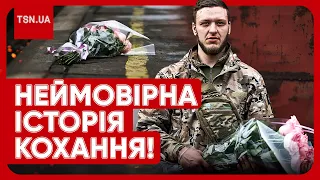 TSN.UA

НЕЙМОВІРНА ІСТОРІЯ КОХАННЯ!